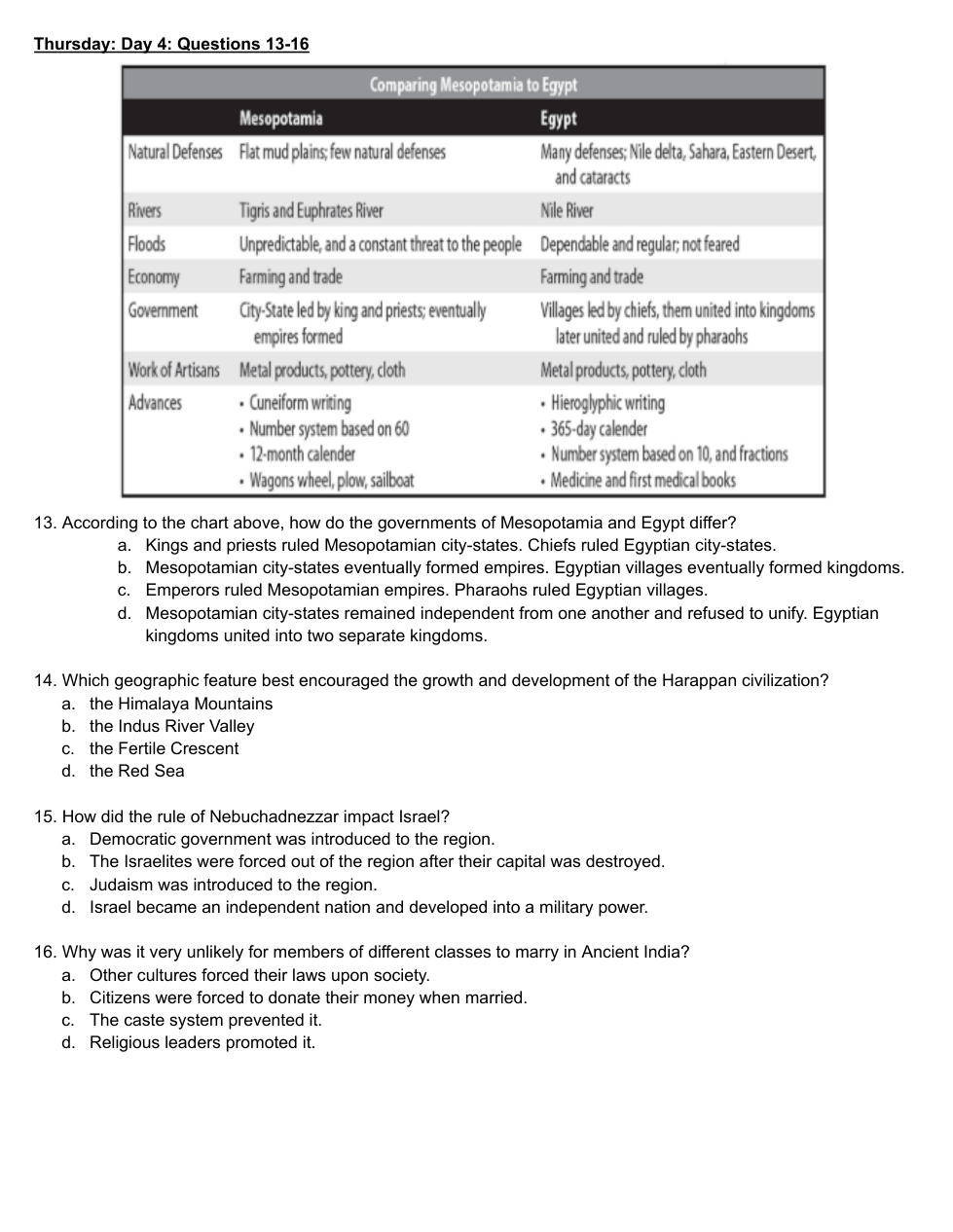 Thursday: Day 4: Questions 13-16

Comparing Mesopotamia to Egypt

| | Mesopotamia | Egypt |
|---|---|---|
| Natural Defenses | Flat mud plains; few natural defenses | Many defenses; Nile delta, Sahara, Eastern Desert, and cataracts |
| Rivers | Tigris and Euphrates River | Nile River |
| Floods | Unpredictable, and a constant threat to the people | Dependable and regular; not feared |
| Economy | Farming and trade | Farming and trade |
| Government | City-State led by king and priests; eventually empires formed | Villages led by chiefs, them united into kingdoms later united and ruled by pharaohs |
| Work of Artisans | Metal products, pottery, cloth | Metal products, pottery, cloth |
| Advances | • Cuneiform writing • Number system based on 60 • 12-month calender • Wagons wheel, plow, sailboat | • Hieroglyphic writing • 365-day calender • Number system based on 10, and fractions • Medicine and first medical books |

13. According to the chart above, how do the governments of Mesopotamia and Egypt differ?
a. Kings and priests ruled Mesopotamian city-states. Chiefs ruled Egyptian city-states.
b. Mesopotamian city-states eventually formed empires. Egyptian villages eventually formed kingdoms.
c. Emperors ruled Mesopotamian empires. Pharaohs ruled Egyptian villages.
d. Mesopotamian city-states remained independent from one another and refused to unify. Egyptian kingdoms united into two separate kingdoms.

14. Which geographic feature best encouraged the growth and development of the Harappan civilization?
a. the Himalaya Mountains
b. the Indus River Valley
c. the Fertile Crescent
d. the Red Sea

15. How did the rule of Nebuchadnezzar impact Israel?
a. Democratic government was introduced to the region.
b. The Israelites were forced out of the region after their capital was destroyed.
c. Judaism was introduced to the region.
d. Israel became an independent nation and developed into a military power.

16. Why was it very unlikely for members of different classes to marry in Ancient India?
a. Other cultures forced their laws upon society.
b. Citizens were forced to donate their money when married.
c. The caste system prevented it.
d. Religious leaders promoted it.